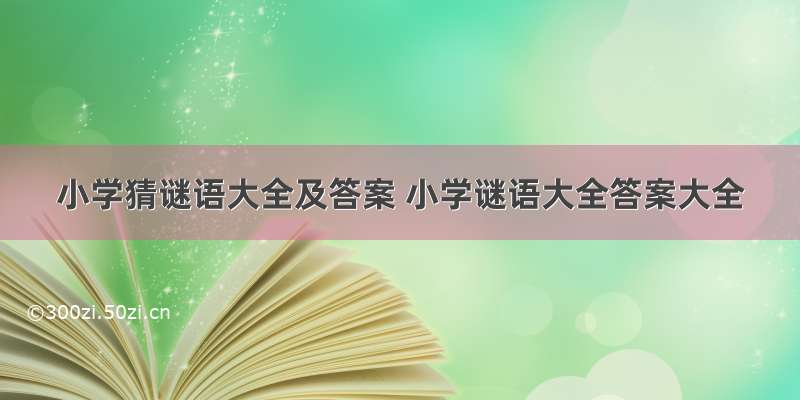 小学猜谜语大全及答案 小学谜语大全答案大全

©300zi.50zi.cn